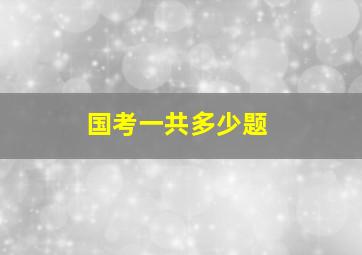 国考一共多少题